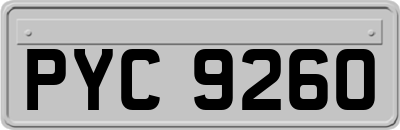 PYC 9260